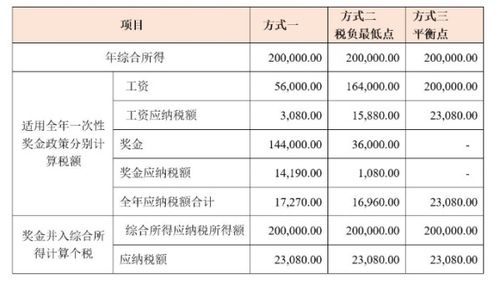 | 项目 | | 方式一 | 方式二 税负最低点 | 方式三 平衡点 |
|---|---|---|---|---|
| 年综合所得 | | 200,000.00 | 200,000.00 | 200,000.00 |
| 适用全年一次性奖金政策分别计算税额 | 工资 | 56,000.00 | 164,000.00 | 200,000.00 |
| | 工资应纳税额 | 3,080.00 | 15,880.00 | 23,080.00 |
| | 奖金 | 144,000.00 | 36,000.00 | - |
| | 奖金应纳税额 | 14,190.00 | 1,080.00 | - |
| | 全年应纳税额合计 | 17,270.00 | 16,960.00 | 23,080.00 |
| 奖金并入综合所得计算个税 | 综合所得应纳税所得额 | 200,000.00 | 200,000.00 | 200,000.00 |
| | 应纳税额 | 23,080.00 | 23,080.00 | 23,080.00 |